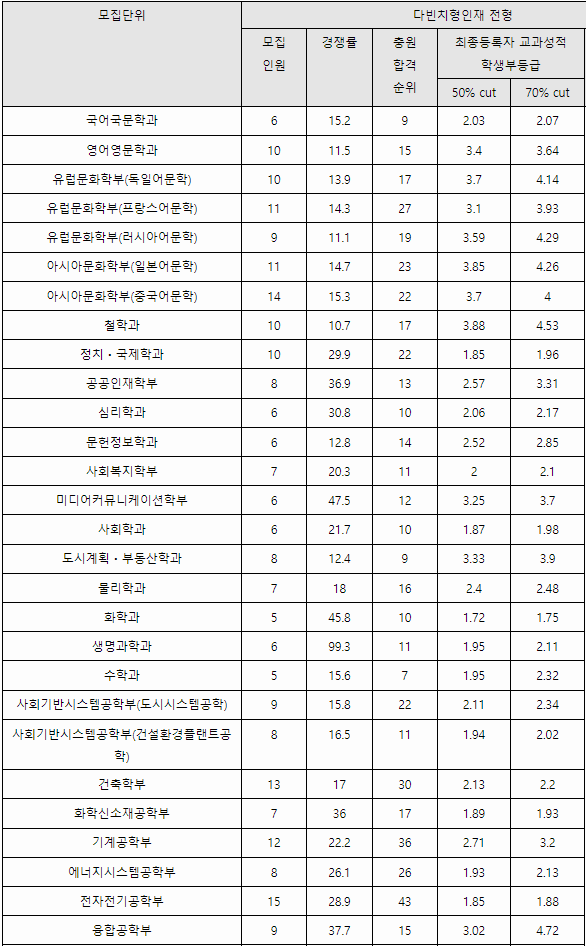 | 모집단위 | 다빈치형인재 전형 | | | | |
|---|---|---|---|---|---|
| | 모집 인원 | 경쟁률 | 충원 합격 순위 | 최종등록자 교과성적 학생부등급 | |
| | | | | 50% cut | 70% cut |
| 국어국문학과 | 6 | 15.2 | 9 | 2.03 | 2.07 |
| 영어영문학과 | 10 | 11.5 | 15 | 3.4 | 3.64 |
| 유럽문화학부(독일어문학) | 10 | 13.9 | 17 | 3.7 | 4.14 |
| 유럽문화학부(프랑스어문학) | 11 | 14.3 | 27 | 3.1 | 3.93 |
| 유럽문화학부(러시아어문학) | 9 | 11.1 | 19 | 3.59 | 4.29 |
| 아시아문화학부(일본어문학) | 11 | 14.7 | 23 | 3.85 | 4.26 |
| 아시아문화학부(중국어문학) | 14 | 15.3 | 22 | 3.7 | 4 |
| 철학과 | 10 | 10.7 | 17 | 3.88 | 4.53 |
| 정치・국제학과 | 10 | 29.9 | 22 | 1.85 | 1.96 |
| 공공인재학부 | 8 | 36.9 | 13 | 2.57 | 3.31 |
| 심리학과 | 6 | 30.8 | 10 | 2.06 | 2.17 |
| 문헌정보학과 | 6 | 12.8 | 14 | 2.52 | 2.85 |
| 사회복지학부 | 7 | 20.3 | 11 | 2 | 2.1 |
| 미디어커뮤니케이션학부 | 6 | 47.5 | 12 | 3.25 | 3.7 |
| 사회학과 | 6 | 21.7 | 10 | 1.87 | 1.98 |
| 도시계획・부동산학과 | 8 | 12.4 | 9 | 3.33 | 3.9 |
| 물리학과 | 7 | 18 | 16 | 2.4 | 2.48 |
| 화학과 | 5 | 45.8 | 10 | 1.72 | 1.75 |
| 생명과학과 | 6 | 99.3 | 11 | 1.95 | 2.11 |
| 수학과 | 5 | 15.6 | 7 | 1.95 | 2.32 |
| 사회기반시스템공학부(도시시스템공학) | 9 | 15.8 | 22 | 2.11 | 2.34 |
| 사회기반시스템공학부(건설환경플랜트공학) | 8 | 16.5 | 11 | 1.94 | 2.02 |
| 건축학부 | 13 | 17 | 30 | 2.13 | 2.2 |
| 화학신소재공학부 | 7 | 36 | 17 | 1.89 | 1.93 |
| 기계공학부 | 12 | 22.2 | 36 | 2.71 | 3.2 |
| 에너지시스템공학부 | 8 | 26.1 | 26 | 1.93 | 2.13 |
| 전자전기공학부 | 15 | 28.9 | 43 | 1.85 | 1.88 |
| 융합공학부 | 9 | 37.7 | 15 | 3.02 | 4.72 |